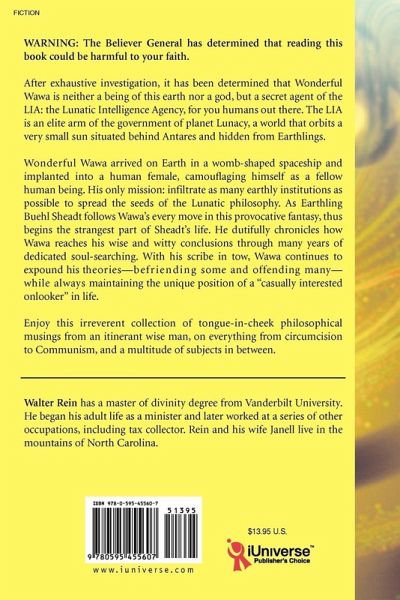 FICTION

WARNING: The Believer General has determined that reading this book could be harmful to your faith.

After exhaustive investigation, it has been determined that Wonderful Wawa is neither a being of this earth nor a god, but a secret agent of the LIA: the Lunatic Intelligence Agency, for you humans out there. The LIA is an elite arm of the government of planet Lunacy, a world that orbits a very small sun situated behind Antares and hidden from Earthlings.

Wonderful Wawa arrived on Earth in a womb-shaped spaceship and implanted into a human female, camouflaging himself as a fellow human being. His only mission: infiltrate as many earthly institutions as possible to spread the seeds of the Lunatic philosophy. As Earthling Buehl Sheadt follows Wawa's every move in this provocative fantasy, thus begins the strangest part of Sheadt's life. He dutifully chronicles how Wawa reaches his wise and witty conclusions through many years of dedicated soul-searching. With his scribe in tow, Wawa continues to expound his theories—befriending some and offending many—while always maintaining the unique position of a "casually interested onlooker" in life.

Enjoy this irreverent collection of tongue-in-cheek philosophical musings from an itinerant wise man, on everything from circumcision to Communism, and a multitude of subjects in between.

Walter Rein has a master of divinity degree from Vanderbilt University. He began his adult life as a minister and later worked at a series of other occupations, including tax collector. Rein and his wife Janell live in the mountains of North Carolina.

ISBN 978-0-595-45560-7
51395
9 780595 455607
www.iuniverse.com

$13.95 U.S.

iUniverse™
Publisher's Choice